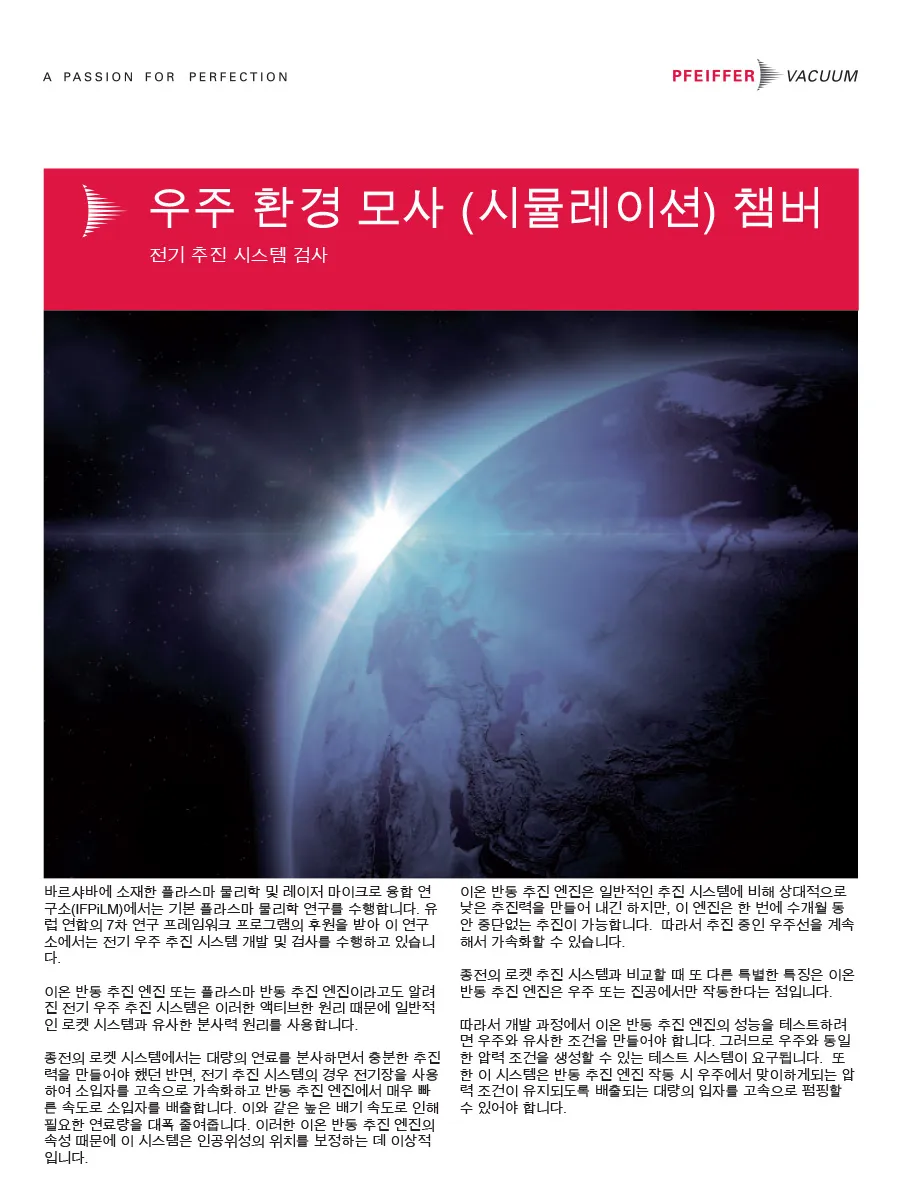 A PASSION FOR PERFECTION

PFEIFFER VACUUM

우주 환경 모사 (시뮬레이션) 챔버

전기 추진 시스템 검사

바르샤바에 소재한 플라스마 물리학 및 레이저 마이크로 융합 연구소(IFPiLM)에서는 기본 플라스마 물리학 연구를 수행합니다. 유럽 연합의 7차 연구 프레임워크 프로그램의 후원을 받아 이 연구소에서는 전기 우주 추진 시스템 개발 및 검사를 수행하고 있습니다.

이온 반동 추진 엔진 또는 플라스마 반동 추진 엔진이라고도 알려진 전기 우주 추진 시스템은 이러한 액티브한 원리 때문에 일반적인 로켓 시스템과 유사한 분사력 원리를 사용합니다.

종전의 로켓 시스템에서는 대량의 연료를 분사하면서 충분한 추진력을 만들어야 했던 반면, 전기 추진 시스템의 경우 전기장을 사용하여 소입자를 고속으로 가속화하고 반동 추진 엔진에서 매우 빠른 속도로 소입자를 배출합니다. 이와 같은 높은 배기 속도로 인해 필요한 연료량을 대폭 줄여줍니다. 이러한 이온 반동 추진 엔진의 속성 때문에 이 시스템은 인공위성의 위치를 보정하는 데 이상적입니다.

이온 반동 추진 엔진은 일반적인 추진 시스템에 비해 상대적으로 낮은 추진력을 만들어 내긴 하지만, 이 엔진은 한 번에 수개월 동안 중단없는 추진이 가능합니다. 따라서 추진 중인 우주선을 계속해서 가속화할 수 있습니다.

종전의 로켓 추진 시스템과 비교할 때 또 다른 특별한 특징은 이온 반동 추진 엔진은 우주 또는 진공에서만 작동한다는 점입니다.

따라서 개발 과정에서 이온 반동 추진 엔진의 성능을 테스트하려면 우주와 유사한 조건을 만들어야 합니다. 그러므로 우주와 동일한 압력 조건을 생성할 수 있는 테스트 시스템이 요구됩니다. 또한 이 시스템은 반동 추진 엔진 작동 시 우주에서 맞이하게되는 압력 조건이 유지되도록 배출되는 대량의 입자를 고속으로 펌핑할 수 있어야 합니다.